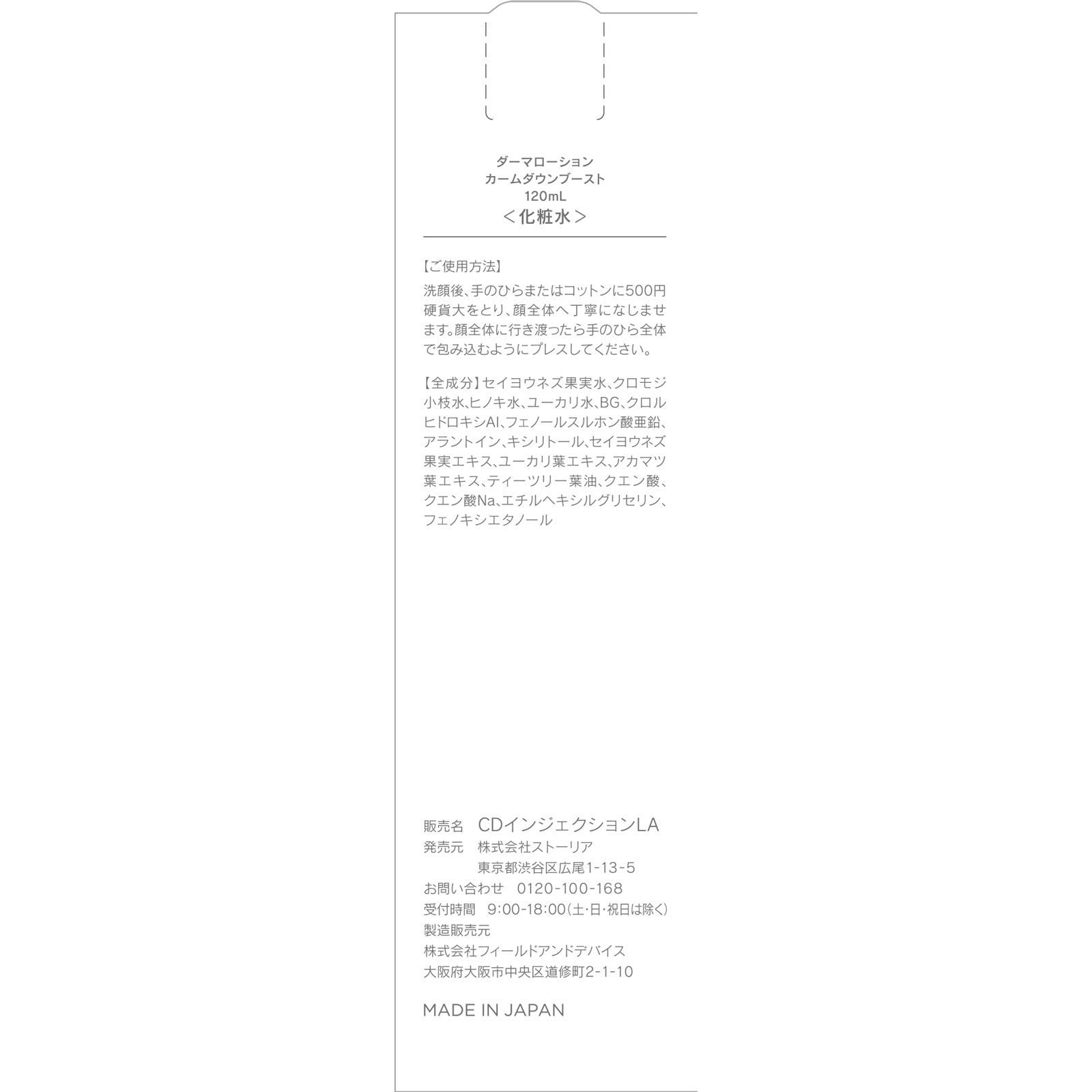 ダーマローション
カームダウンブースト
120mL
＜化粧水＞

【ご使用方法】
洗顔後、手のひらまたはコットンに500円硬貨大をとり、顔全体へ丁寧になじませます。顔全体に行き渡ったら手のひら全体で包み込むようにプレスしてください。

【全成分】セイヨウネズ果実水、クロモジ小枝水、ヒノキ水、ユーカリ水、BG、クロルヒドロキシAl、フェノールスルホン酸亜鉛、アラントイン、キシリトール、セイヨウネズ果実エキス、ユーカリ葉エキス、アカマツ葉エキス、ティーツリー葉油、クエン酸、クエン酸Na、エチルヘキシルグリセリン、フェノキシエタノール

販売名　CDインジェクションLA
発売元　株式会社ストーリア
東京都渋谷区広尾1-13-5
お問い合わせ　0120-100-168
受付時間　9:00-18:00（土・日・祝日は除く）
製造販売元
株式会社フィールドアンドデバイス
大阪府大阪市中央区道修町2-1-10

MADE IN JAPAN